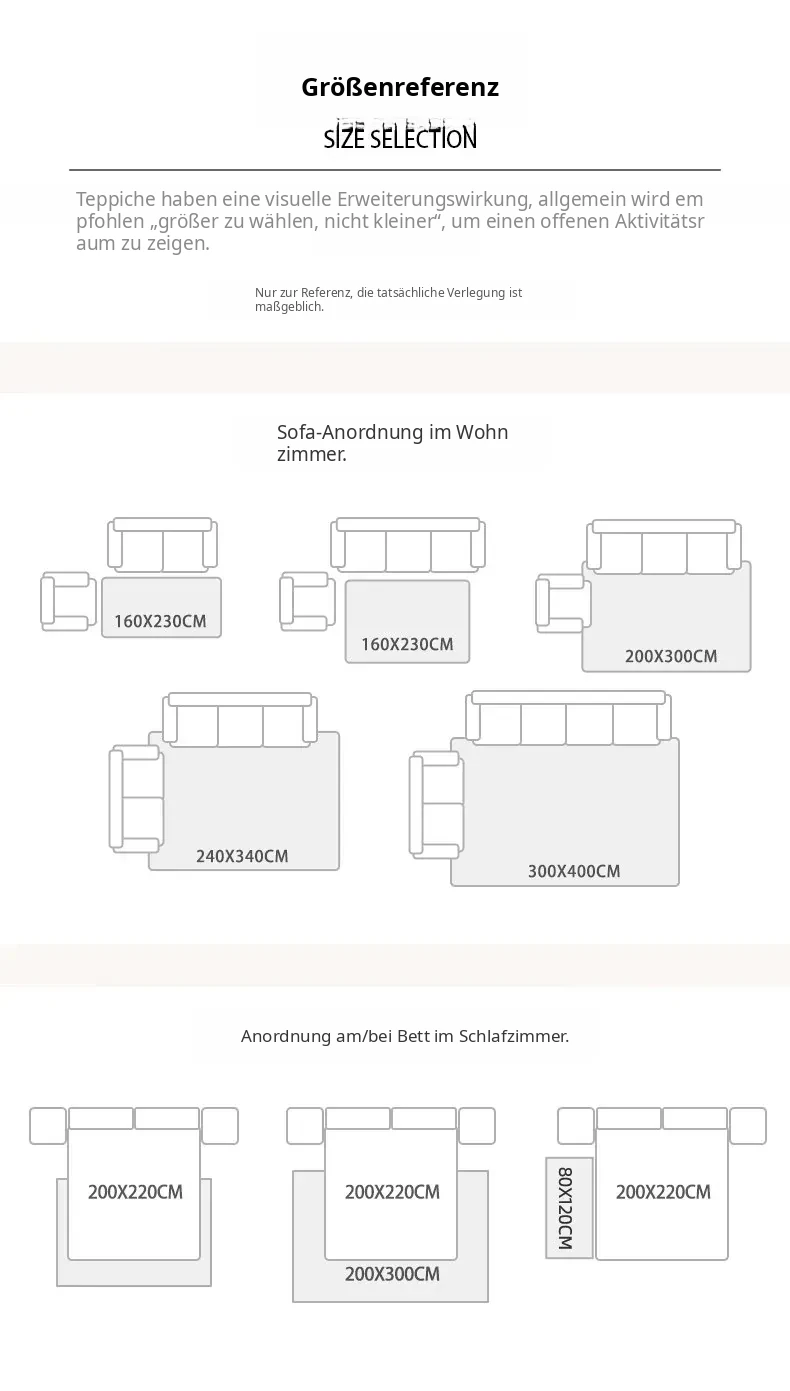 Größenreferenz

SIZE SELECTION

Teppiche haben eine visuelle Erweiterungswirkung, allgemein wird em pfohlen „größer zu wählen, nicht kleiner“, um einen offenen Aktivitätsr aum zu zeigen.

Nur zur Referenz, die tatsächliche Verlegung ist maßgeblich.

Sofa-Anordnung im Wohn zimmer.

160X230CM

160X230CM

200X300CM

240X340CM

300X400CM

Anordnung am/bei Bett im Schlafzimmer.

200X220CM

200X220CM

200X300CM

80X120CM

200X220CM